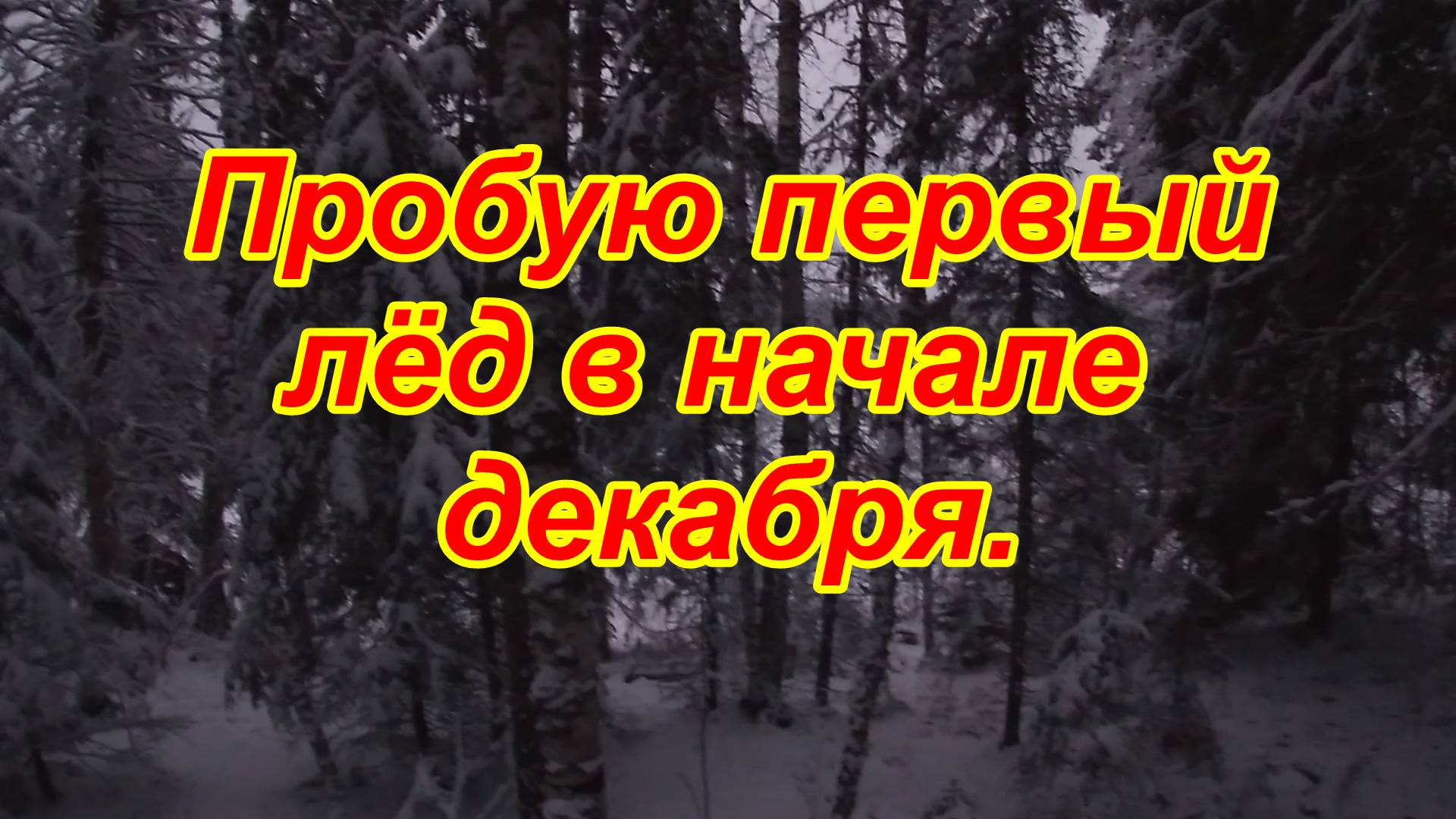 Пробую первый лёд в начале декабря.